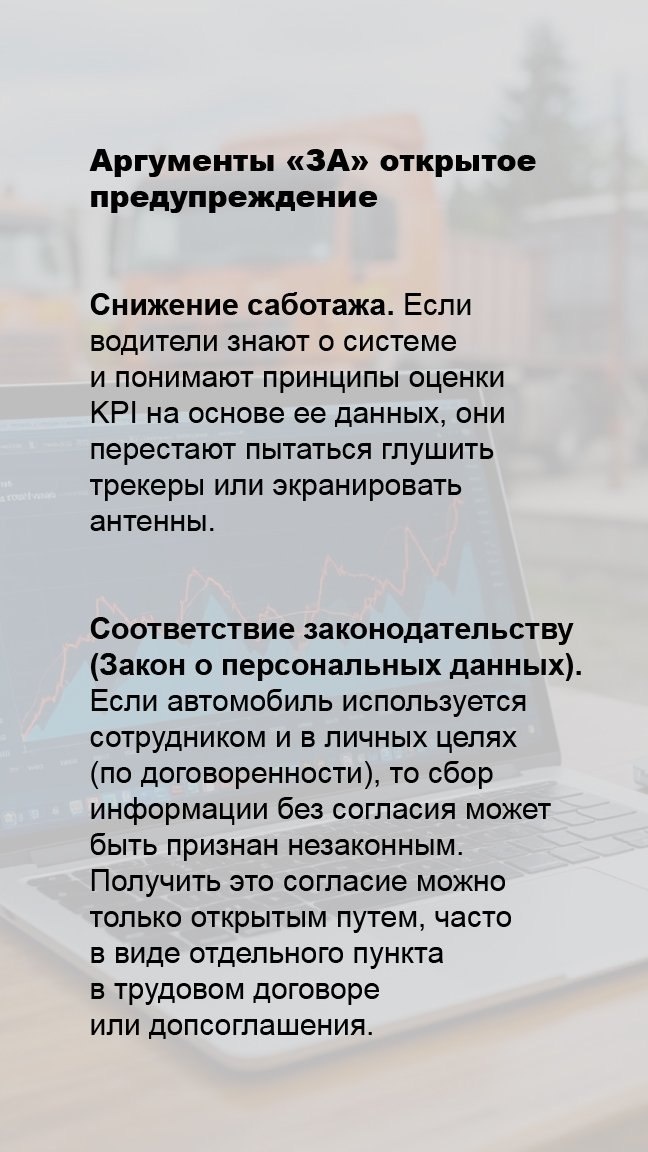 Аргументы «ЗА» открытое предупреждение

Снижение саботажа. Если водители знают о системе и понимают принципы оценки KPI на основе ее данных, они перестают пытаться глушить трекеры или экранировать антенны.

Соответствие законодательству (Закон о персональных данных). Если автомобиль используется сотрудником и в личных целях (по договоренности), то сбор информации без согласия может быть признан незаконным. Получить это согласие можно только открытым путем, часто в виде отдельного пункта в трудовом договоре или допсоглашения.